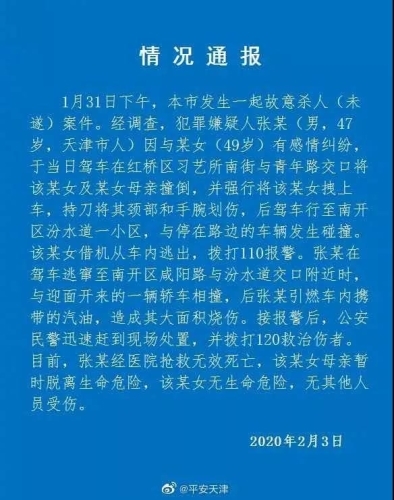 情况通报

1月31日下午，本市发生一起故意杀人（未遂）案件。经调查，犯罪嫌疑人张某（男，47岁，天津市人）因与某女（49岁）有感情纠纷，于当日驾车在红桥区习艺所南街与青年路交口将该某女及某女母亲撞倒，并强行将该某女拽上车，持刀将其颈部和手腕划伤，后驾车行至南开区汾水道一小区，与停在路边的车辆发生碰撞。该某女借机从车内逃出，拨打110报警。张某在驾车逃窜至南开区咸阳路与汾水道交口附近时，与迎面开来的一辆轿车相撞，后张某引燃车内携带的汽油，造成其大面积烧伤。接报警后，公安民警迅速赶到现场处置，并拨打120救治伤者。目前，张某经医院抢救无效死亡，该某女母亲暂时脱离生命危险，该某女无生命危险，无其他人员受伤。

2020年2月3日

@平安天津